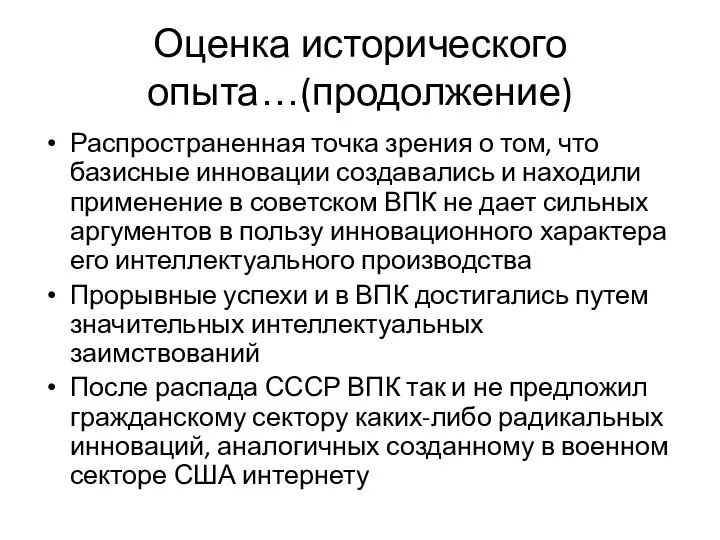 Оценка исторического опыта…(продолжение)

• Распространенная точка зрения о том, что базисные инновации создавались и находили применение в советском ВПК не дает сильных аргументов в пользу инновационного характера его интеллектуального производства
• Прорывные успехи и в ВПК достигались путем значительных интеллектуальных заимствований
• После распада СССР ВПК так и не предложил гражданскому сектору каких-либо радикальных инноваций, аналогичных созданному в военном секторе США интернету